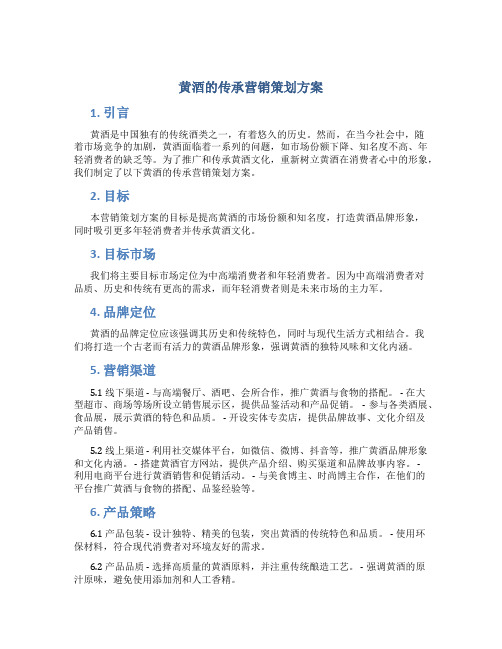 黄酒的传承营销策划方案

1. 引言

黄酒是中国独有的传统酒类之一，有着悠久的历史。然而，在当今社会中，随着市场竞争的加剧，黄酒面临着一系列的问题，如市场份额下降、知名度不高、年轻消费者的缺乏等。为了推广和传承黄酒文化，重新树立黄酒在消费者心中的形象，我们制定了以下黄酒的传承营销策划方案。

2. 目标

本营销策划方案的目标是提高黄酒的市场份额和知名度，打造黄酒品牌形象，同时吸引更多年轻消费者并传承黄酒文化。

3. 目标市场

我们将主要目标市场定位为中高端消费者和年轻消费者。因为中高端消费者对品质、历史和传统有更高的需求，而年轻消费者则是未来市场的主力军。

4. 品牌定位

黄酒的品牌定位应该强调其历史和传统特色，同时与现代生活方式相结合。我们将打造一个古老而有活力的黄酒品牌形象，强调黄酒的独特风味和文化内涵。

5. 营销渠道

5.1 线下渠道 - 与高端餐厅、酒吧、会所合作，推广黄酒与食物的搭配。 - 在大型超市、商场等场所设立销售展示区，提供品鉴活动和产品促销。 - 参与各类酒展、食品展，展示黄酒的特色和品质。 - 开设实体专卖店，提供品牌故事、文化介绍及产品销售。

5.2 线上渠道 - 利用社交媒体平台，如微信、微博、抖音等，推广黄酒品牌形象和文化内涵。 - 搭建黄酒官方网站，提供产品介绍、购买渠道和品牌故事内容。 - 利用电商平台进行黄酒销售和促销活动。 - 与美食博主、时尚博主合作，在他们的平台推广黄酒与食物的搭配、品鉴经验等。

6. 产品策略

6.1 产品包装 - 设计独特、精美的包装，突出黄酒的传统特色和品质。 - 使用环保材料，符合现代消费者对环境友好的需求。

6.2 产品品质 - 选择高质量的黄酒原料，并注重传统酿造工艺。 - 强调黄酒的原汁原味，避免使用添加剂和人工香精。